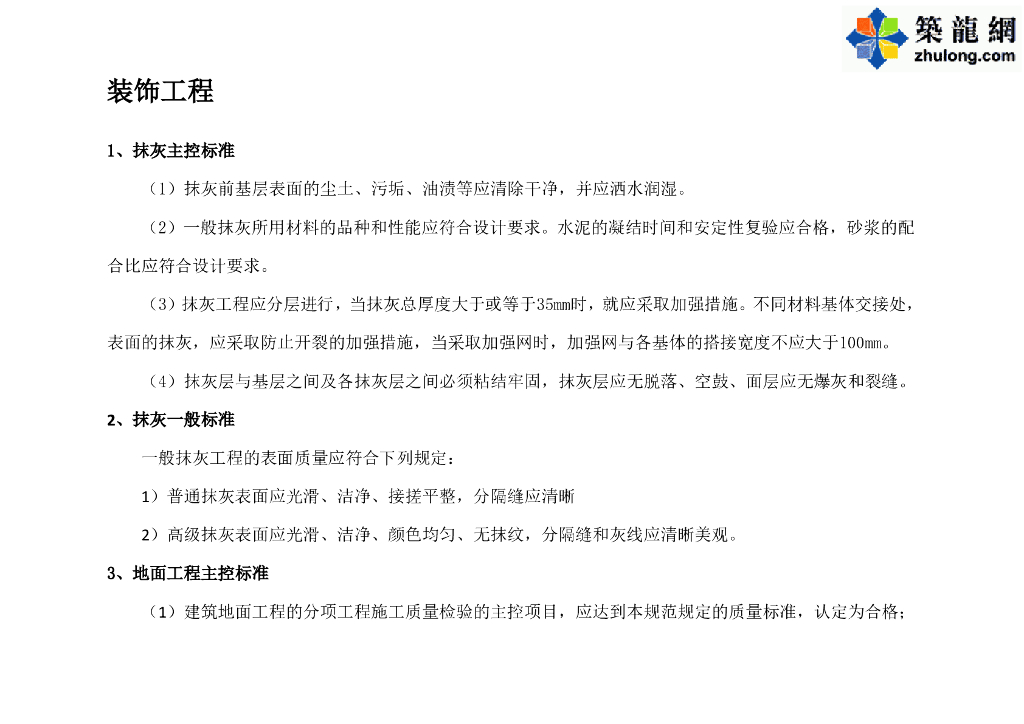 築龍網
zhulong.com

装饰工程

1、抹灰主控标准

（1）抹灰前基层表面的尘土、污垢、油渍等应清除干净，并应洒水润湿。

（2）一般抹灰所用材料的品种和性能应符合设计要求。水泥的凝结时间和安定性复验应合格，砂浆的配合比应符合设计要求。

（3）抹灰工程应分层进行，当抹灰总厚度大于或等于35mm时，就应采取加强措施。不同材料基体交接处，表面的抹灰，应采取防止开裂的加强措施，当采取加强网时，加强网与各基体的搭接宽度不应大于100mm。

（4）抹灰层与基层之间及各抹灰层之间必须粘结牢固，抹灰层应无脱落、空鼓、面层应无爆灰和裂缝。

2、抹灰一般标准

一般抹灰工程的表面质量应符合下列规定：

1）普通抹灰表面应光滑、洁净、接搓平整，分隔缝应清晰

2）高级抹灰表面应光滑、洁净、颜色均匀、无抹纹，分隔缝和灰线应清晰美观。

3、地面工程主控标准

（1）建筑地面工程的分项工程施工质量检验的主控项目，应达到本规范规定的质量标准，认定为合格；